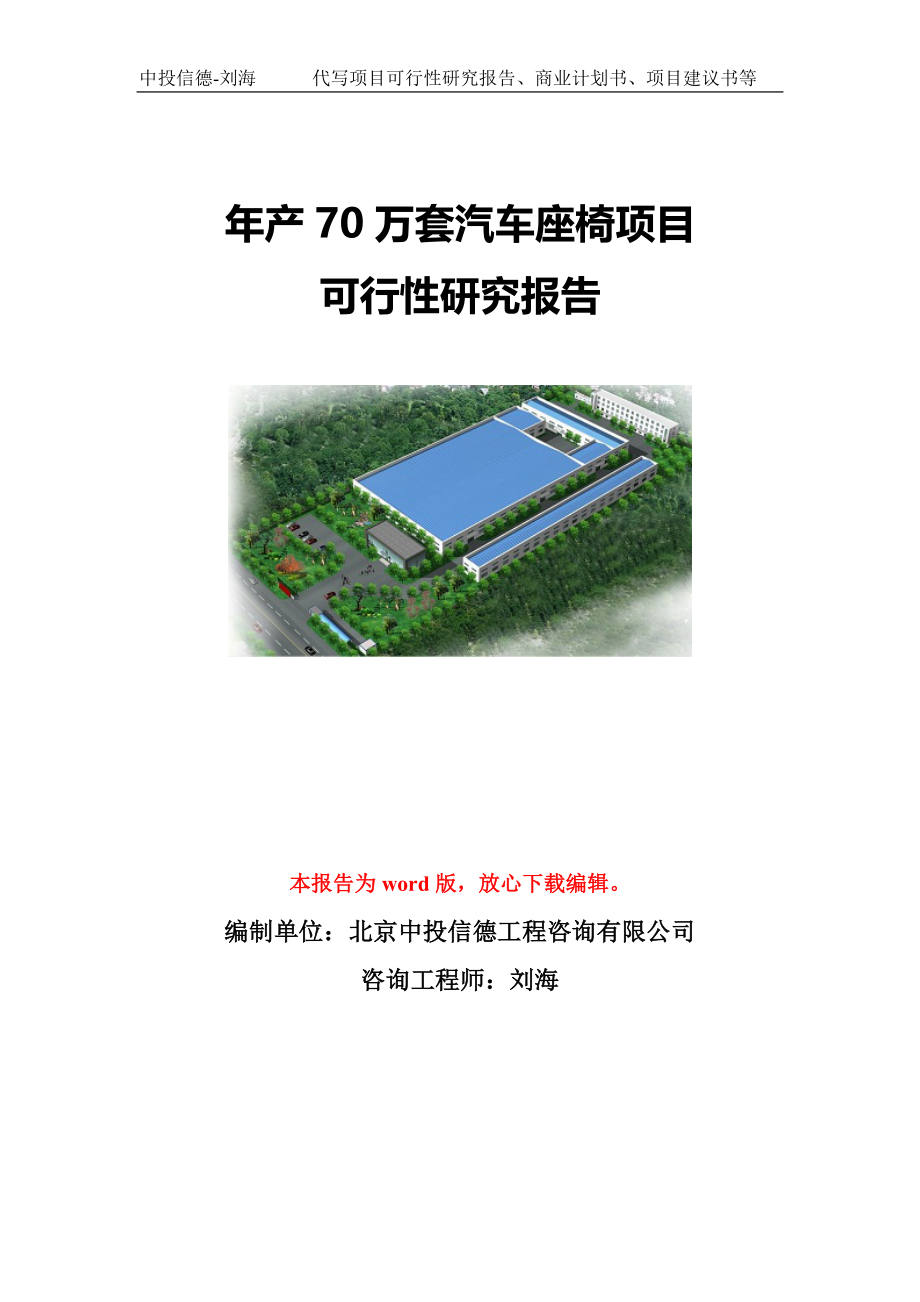 中投信德-刘海　　代写项目可行性研究报告、商业计划书、项目建议书等

年产 70 万套汽车座椅项目
可行性研究报告

本报告为 word 版，放心下载编辑。

编制单位：北京中投信德工程咨询有限公司

咨询工程师：刘海